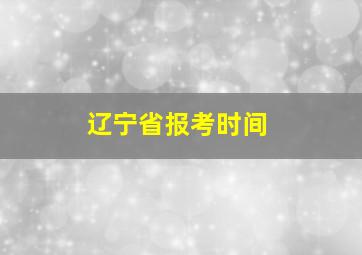 辽宁省报考时间